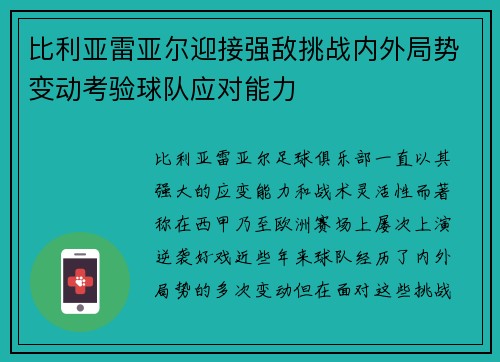 比利亚雷亚尔迎接强敌挑战内外局势变动考验球队应对能力

比利亚雷亚尔足球俱乐部一直以其强大的应变能力和战术灵活性而著称在西甲乃至欧洲赛场上屡次上演逆袭好戏近些年来球队经历了内外局势的多次变动但在面对这些挑战